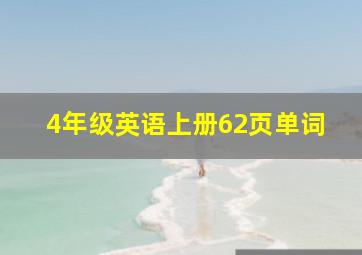 4年级英语上册62页单词